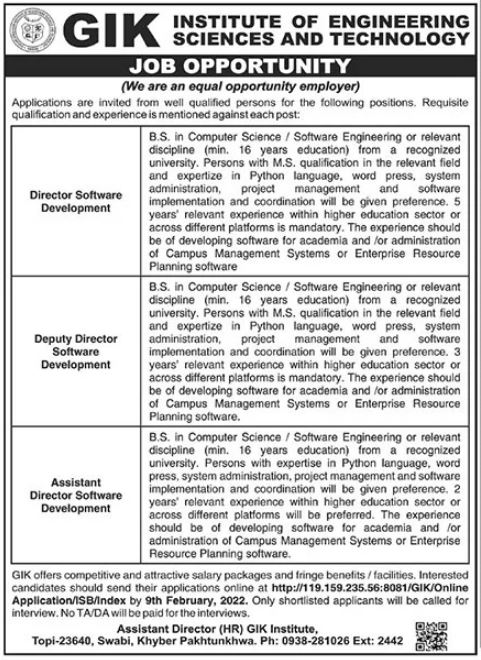 GIK INSTITUTE OF ENGINEERING SCIENCES AND TECHNOLOGY

JOB OPPORTUNITY

(We are an equal opportunity employer)

Applications are invited from well qualified persons for the following positions. Requisite qualification and experience is mentioned against each post:

| | |
|---|---|
| Director Software Development | B.S. in Computer Science / Software Engineering or relevant discipline (min. 16 years education) from a recognized university. Persons with M.S. qualification in the relevant field and expertize in Python language, word press, system administration, project management and software implementation and coordination will be given preference. 5 years' relevant experience within higher education sector or across different platforms is mandatory. The experience should be of developing software for academia and /or administration of Campus Management Systems or Enterprise Resource Planning software |
| Deputy Director Software Development | B.S. in Computer Science / Software Engineering or relevant discipline (min. 16 years education) from a recognized university. Persons with M.S. qualification in the relevant field and expertize in Python language, word press, system administration, project management and software implementation and coordination will be given preference. 3 years' relevant experience within higher education sector or across different platforms is mandatory. The experience should be of developing software for academia and /or administration of Campus Management Systems or Enterprise Resource Planning software. |
| Assistant Director Software Development | B.S. in Computer Science / Software Engineering or relevant discipline (min. 16 years education) from a recognized university. Persons with expertise in Python language, word press, system administration, project management and software implementation and coordination will be given preference. 2 years' relevant experience within higher education sector or across different platforms will be preferred. The experience should be of developing software for academia and /or administration of Campus Management Systems or Enterprise Resource Planning software. |

GIK offers competitive and attractive salary packages and fringe benefits / facilities. Interested candidates should send their applications online at http://119.159.235.56:8081/GIK/Online Application/ISB/Index by 9th February, 2022. Only shortlisted applicants will be called for interview. No TA/DA will be paid for the interviews.

Assistant Director (HR) GIK Institute,
Topi-23640, Swabi, Khyber Pakhtunkhwa. Ph: 0938-281026 Ext: 2442